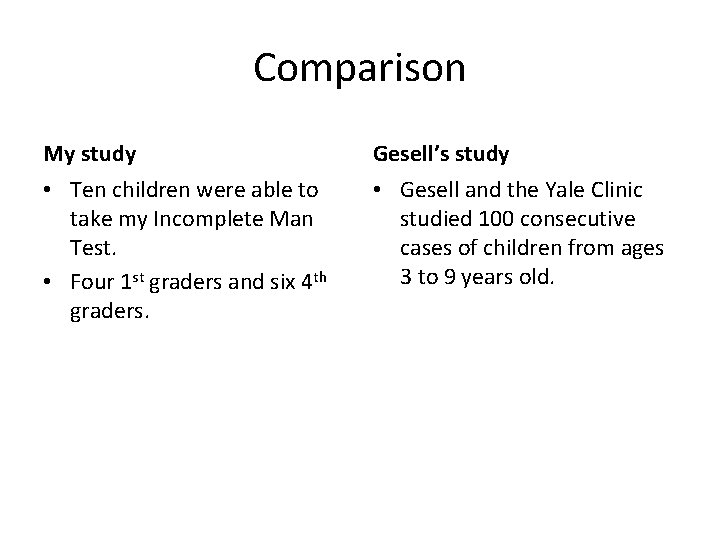 Comparison

My study

• Ten children were able to take my Incomplete Man Test.
• Four 1st graders and six 4th graders.

Gesell's study

• Gesell and the Yale Clinic studied 100 consecutive cases of children from ages 3 to 9 years old.